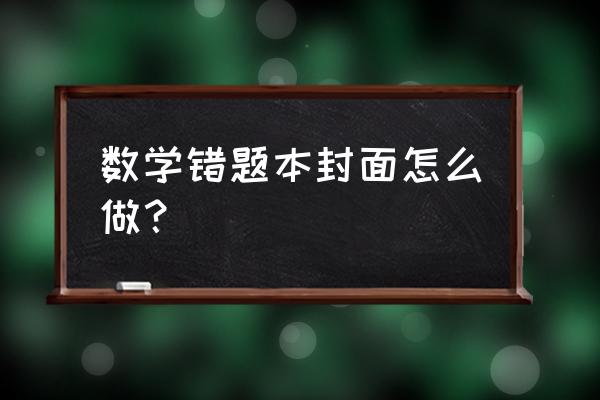 数学错题本封面怎么做？